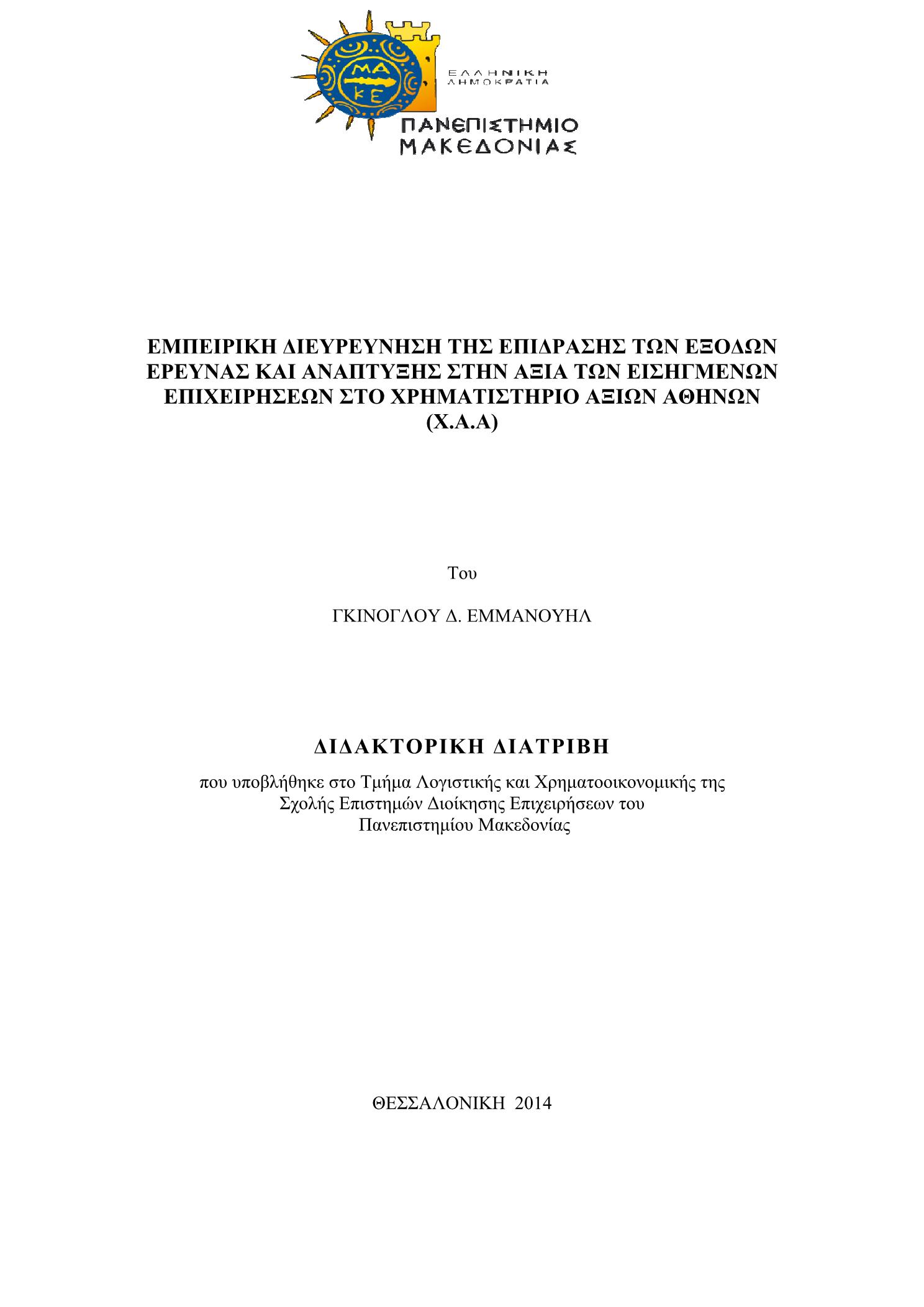 ΜΑ
ΚΕ

ΕΛΛΗΝΙΚΗ
ΔΗΜΟΚΡΑΤΙΑ

ΠΑΝΕΠΙΣΤΗΜΙΟ
ΜΑΚΕΔΟΝΙΑΣ

ΕΜΠΕΙΡΙΚΗ ΔΙΕΥΡΕΥΝΗΣΗ ΤΗΣ ΕΠΙΔΡΑΣΗΣ ΤΩΝ ΕΞΟΔΩΝ ΕΡΕΥΝΑΣ ΚΑΙ ΑΝΑΠΤΥΞΗΣ ΣΤΗΝ ΑΞΙΑ ΤΩΝ ΕΙΣΗΓΜΕΝΩΝ ΕΠΙΧΕΙΡΗΣΕΩΝ ΣΤΟ ΧΡΗΜΑΤΙΣΤΗΡΙΟ ΑΞΙΩΝ ΑΘΗΝΩΝ (Χ.Α.Α)

Του

ΓΚΙΝΟΓΛΟΥ Δ. ΕΜΜΑΝΟΥΗΛ

ΔΙΔΑΚΤΟΡΙΚΗ ΔΙΑΤΡΙΒΗ

που υποβλήθηκε στο Τμήμα Λογιστικής και Χρηματοοικονομικής της Σχολής Επιστημών Διοίκησης Επιχειρήσεων του Πανεπιστημίου Μακεδονίας

ΘΕΣΣΑΛΟΝΙΚΗ 2014